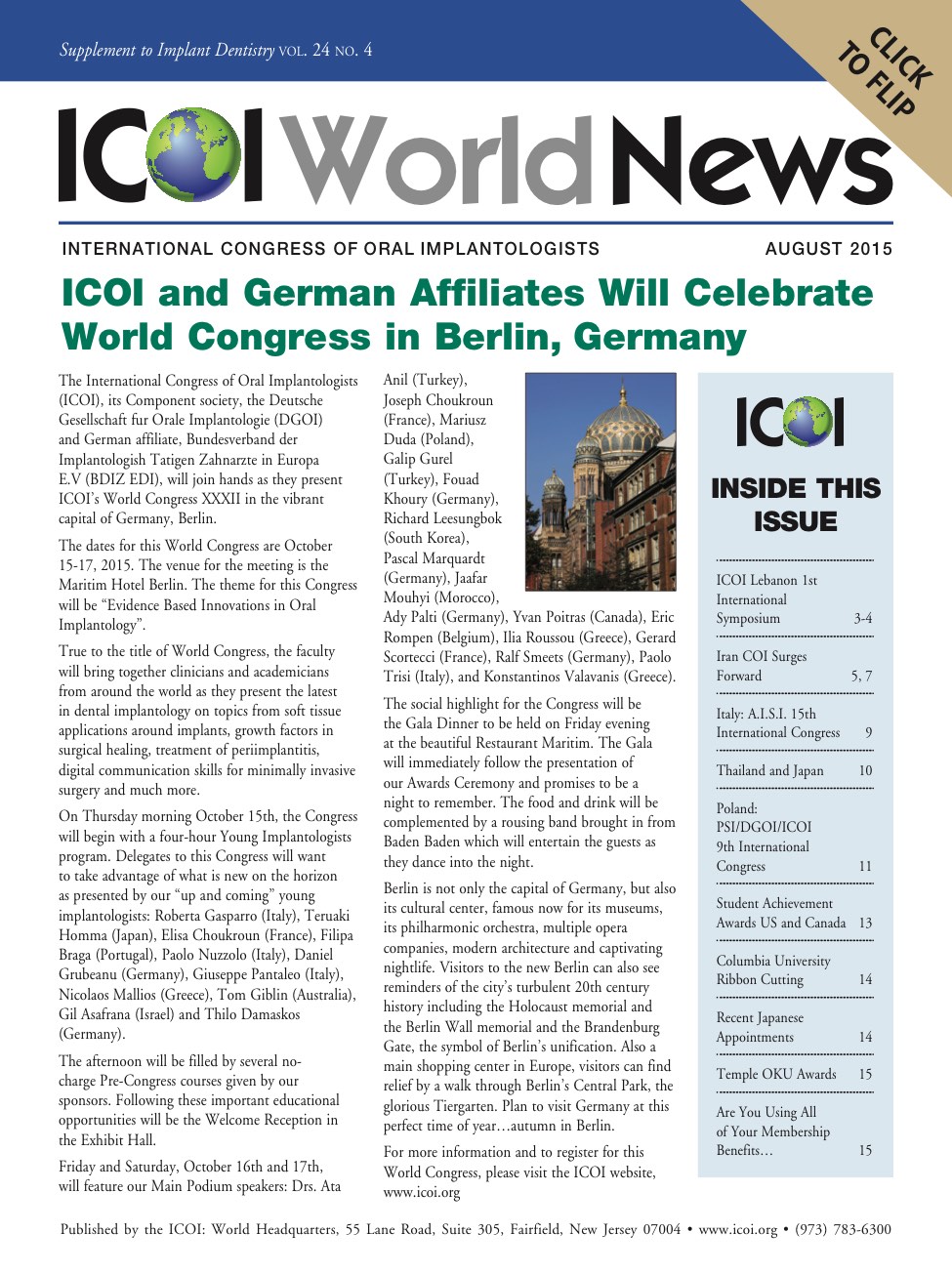 Supplement to Implant Dentistry VOL. 24 NO. 4

CLICK TO FLIP

ICOI World News

INTERNATIONAL CONGRESS OF ORAL IMPLANTOLOGISTS

AUGUST 2015

ICOI and German Affiliates Will Celebrate World Congress in Berlin, Germany

The International Congress of Oral Implantologists (ICOI), its Component society, the Deutsche Gesellschaft fur Orale Implantologie (DGOI) and German affiliate, Bundesverband der Implantologish Tatigen Zahnarzte in Europa E.V (BDIZ EDI), will join hands as they present ICOI's World Congress XXXII in the vibrant capital of Germany, Berlin.

The dates for this World Congress are October 15-17, 2015. The venue for the meeting is the Maritim Hotel Berlin. The theme for this Congress will be "Evidence Based Innovations in Oral Implantology".

True to the title of World Congress, the faculty will bring together clinicians and academicians from around the world as they present the latest in dental implantology on topics from soft tissue applications around implants, growth factors in surgical healing, treatment of periimplantitis, digital communication skills for minimally invasive surgery and much more.

On Thursday morning October 15th, the Congress will begin with a four-hour Young Implantologists program. Delegates to this Congress will want to take advantage of what is new on the horizon as presented by our "up and coming" young implantologists: Roberta Gasparro (Italy), Teruaki Homma (Japan), Elisa Choukroun (France), Filipa Braga (Portugal), Paolo Nuzzolo (Italy), Daniel Grubeanu (Germany), Giuseppe Pantaleo (Italy), Nicolaos Mallios (Greece), Tom Giblin (Australia), Gil Asafrana (Israel) and Thilo Damaskos (Germany).

The afternoon will be filled by several no-charge Pre-Congress courses given by our sponsors. Following these important educational opportunities will be the Welcome Reception in the Exhibit Hall.

Friday and Saturday, October 16th and 17th, will feature our Main Podium speakers: Drs. Ata Anil (Turkey), Joseph Choukroun (France), Mariusz Duda (Poland), Galip Gurel (Turkey), Fouad Khoury (Germany), Richard Leesungbok (South Korea), Pascal Marquardt (Germany), Jaafar Mouhyi (Morocco), Ady Palti (Germany), Yvan Poitras (Canada), Eric Rompen (Belgium), Ilia Roussou (Greece), Gerard Scortecci (France), Ralf Smeets (Germany), Paolo Trisi (Italy), and Konstantinos Valavanis (Greece).

The social highlight for the Congress will be the Gala Dinner to be held on Friday evening at the beautiful Restaurant Maritim. The Gala will immediately follow the presentation of our Awards Ceremony and promises to be a night to remember. The food and drink will be complemented by a rousing band brought in from Baden Baden which will entertain the guests as they dance into the night.

Berlin is not only the capital of Germany, but also its cultural center, famous now for its museums, its philharmonic orchestra, multiple opera companies, modern architecture and captivating nightlife. Visitors to the new Berlin can also see reminders of the city's turbulent 20th century history including the Holocaust memorial and the Berlin Wall memorial and the Brandenburg Gate, the symbol of Berlin's unification. Also a main shopping center in Europe, visitors can find relief by a walk through Berlin's Central Park, the glorious Tiergarten. Plan to visit Germany at this perfect time of year…autumn in Berlin.

For more information and to register for this World Congress, please visit the ICOI website, www.icoi.org

ICOI

INSIDE THIS ISSUE

ICOI Lebanon 1st International Symposium 3-4
Iran COI Surges Forward 5, 7
Italy: A.I.S.I. 15th International Congress 9
Thailand and Japan 10
Poland: PSI/DGOI/ICOI 9th International Congress 11
Student Achievement Awards US and Canada 13
Columbia University Ribbon Cutting 14
Recent Japanese Appointments 14
Temple OKU Awards 15
Are You Using All of Your Membership Benefits… 15

Published by the ICOI: World Headquarters, 55 Lane Road, Suite 305, Fairfield, New Jersey 07004 • www.icoi.org • (973) 783-6300